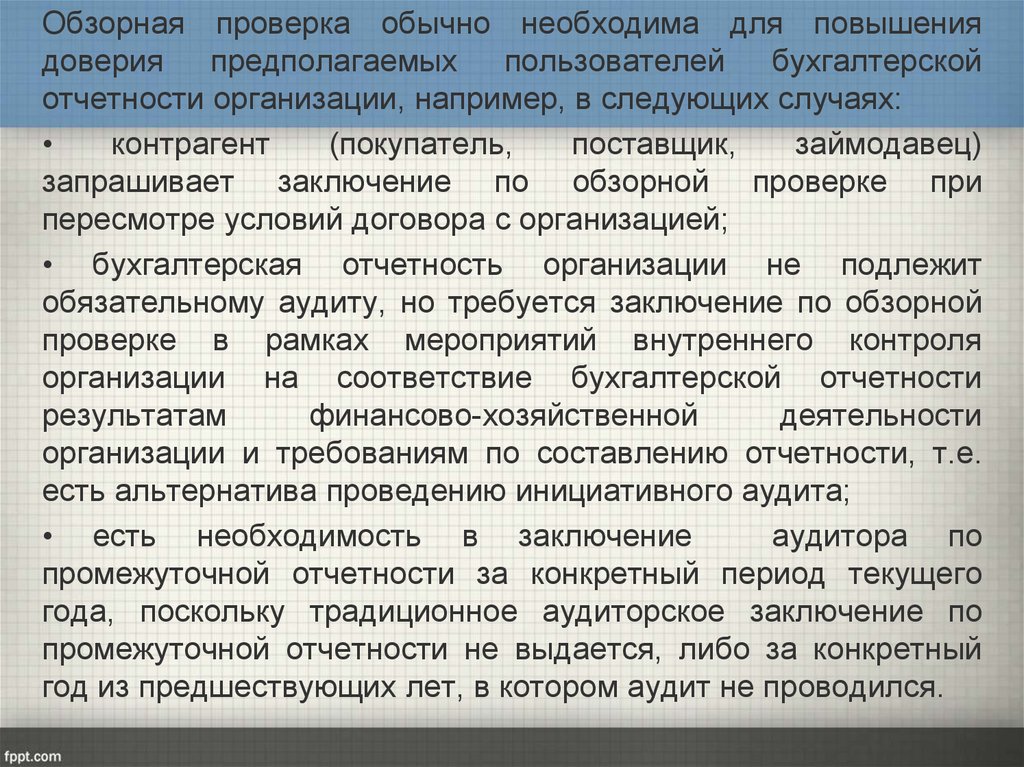 Обзорная проверка обычно необходима для повышения доверия предполагаемых пользователей бухгалтерской отчетности организации, например, в следующих случаях:

• контрагент (покупатель, поставщик, займодавец) запрашивает заключение по обзорной проверке при пересмотре условий договора с организацией;

• бухгалтерская отчетность организации не подлежит обязательному аудиту, но требуется заключение по обзорной проверке в рамках мероприятий внутреннего контроля организации на соответствие бухгалтерской отчетности результатам финансово-хозяйственной деятельности организации и требованиям по составлению отчетности, т.е. есть альтернатива проведению инициативного аудита;

• есть необходимость в заключение аудитора по промежуточной отчетности за конкретный период текущего года, поскольку традиционное аудиторское заключение по промежуточной отчетности не выдается, либо за конкретный год из предшествующих лет, в котором аудит не проводился.

fppt.com